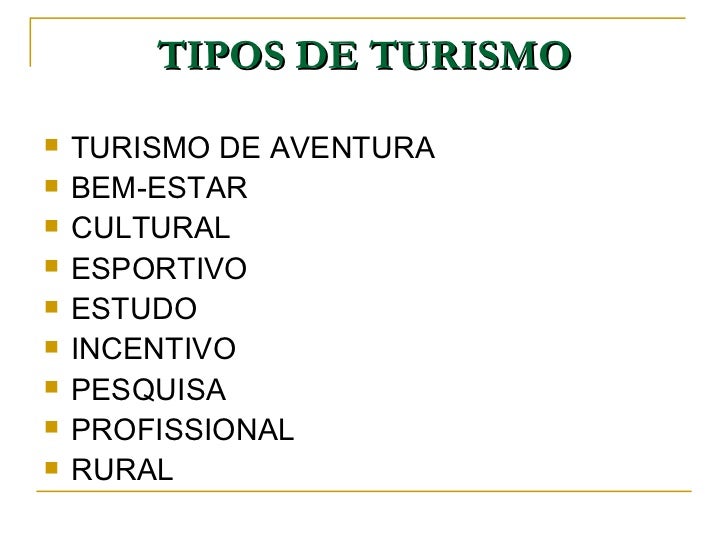 TIPOS DE TURISMO

• TURISMO DE AVENTURA
• BEM-ESTAR
• CULTURAL
• ESPORTIVO
• ESTUDO
• INCENTIVO
• PESQUISA
• PROFISSIONAL
• RURAL